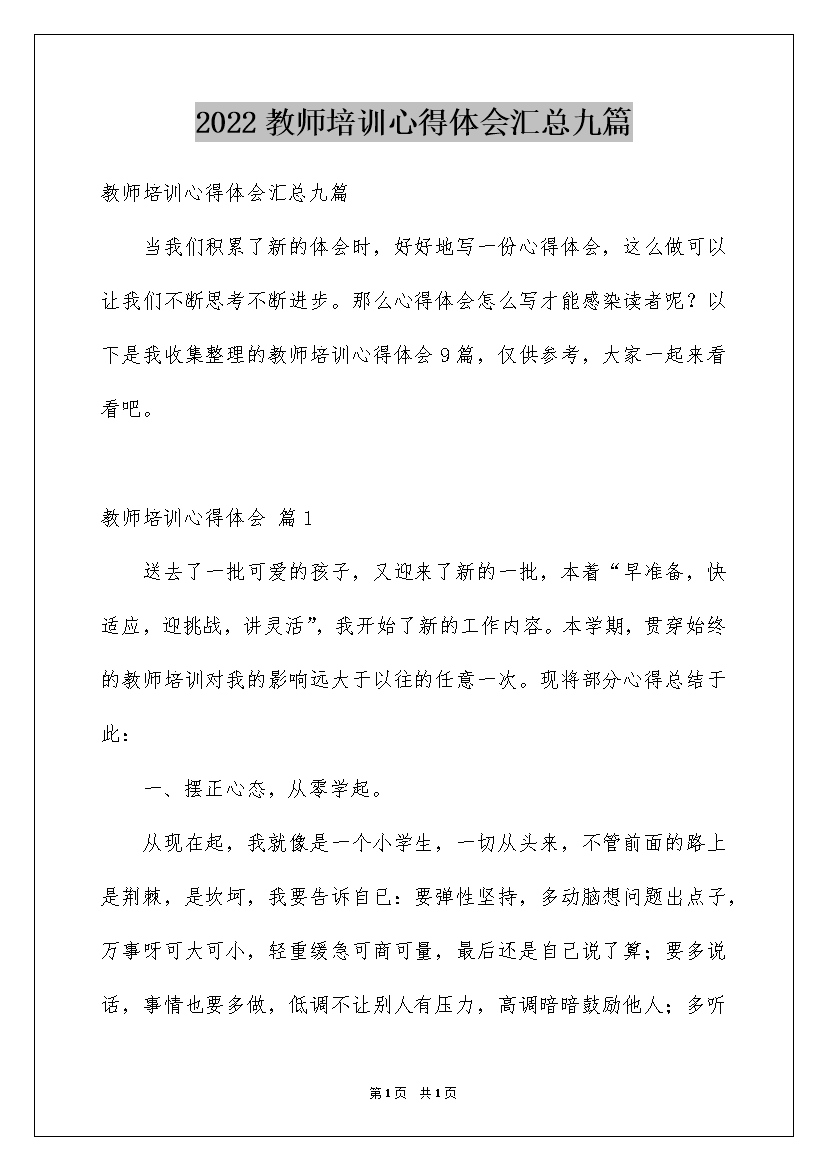 2022 教师培训心得体会汇总九篇

教师培训心得体会汇总九篇

当我们积累了新的体会时，好好地写一份心得体会，这么做可以让我们不断思考不断进步。那么心得体会怎么写才能感染读者呢？以下是我收集整理的教师培训心得体会 9 篇，仅供参考，大家一起来看看吧。

教师培训心得体会 篇 1

送去了一批可爱的孩子，又迎来了新的一批，本着“早准备，快适应，迎挑战，讲灵活”，我开始了新的工作内容。本学期，贯穿始终的教师培训对我的影响远大于以往的任意一次。现将部分心得总结于此：

一、摆正心态，从零学起。

从现在起，我就像是一个小学生，一切从头来，不管前面的路上是荆棘，是坎坷，我要告诉自己：要弹性坚持，多动脑想问题出点子，万事呀可大可小，轻重缓急可商可量，最后还是自己说了算；要多说话，事情也要多做，低调不让别人有压力，高调暗暗鼓励他人；多听

第 1 页 共 1 页